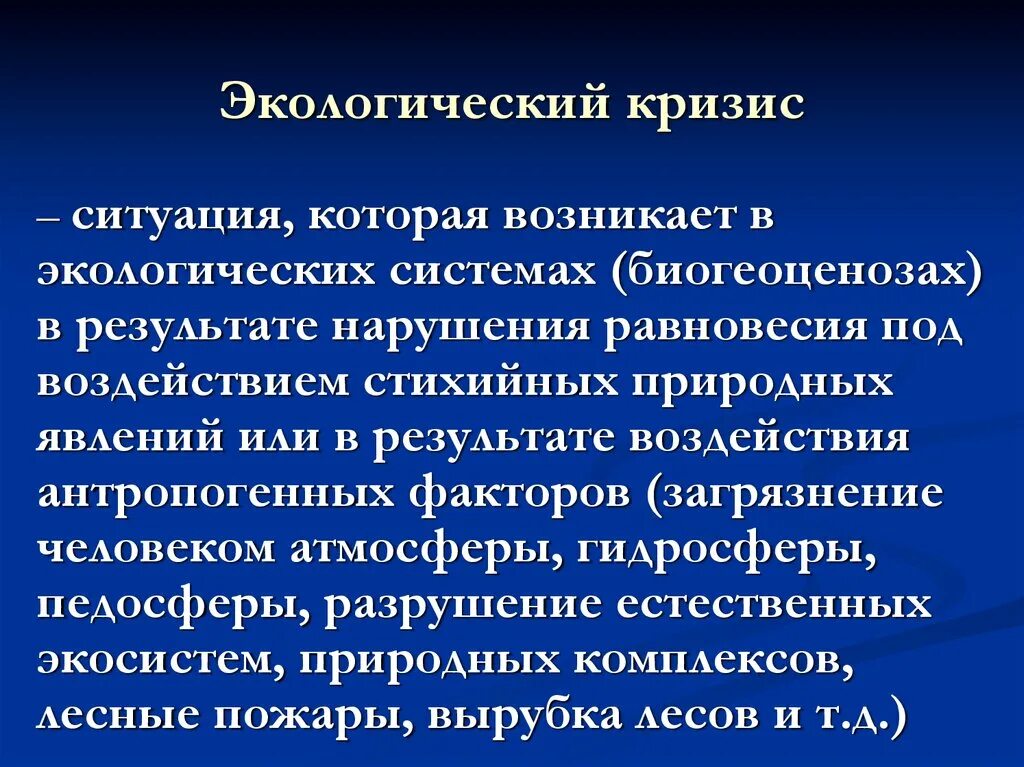 Экологический кризис

– ситуация, которая возникает в экологических системах (биогеоценозах) в результате нарушения равновесия под воздействием стихийных природных явлений или в результате воздействия антропогенных факторов (загрязнение человеком атмосферы, гидросферы, педосферы, разрушение естественных экосистем, природных комплексов, лесные пожары, вырубка лесов и т.д.)